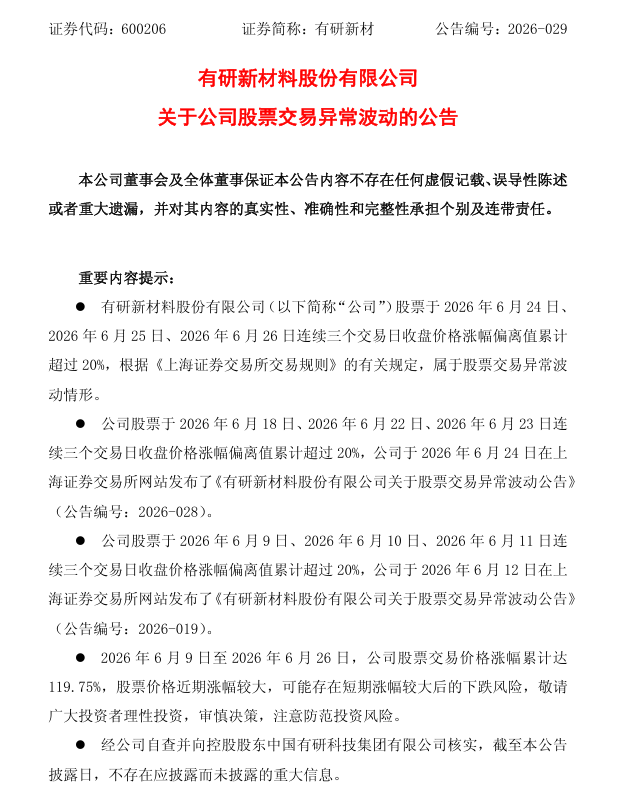 证券代码：600206　　　　证券简称：有研新材　　　　公告编号：2026-029

有研新材料股份有限公司
关于公司股票交易异常波动的公告

本公司董事会及全体董事保证本公告内容不存在任何虚假记载、误导性陈述或者重大遗漏，并对其内容的真实性、准确性和完整性承担个别及连带责任。

重要内容提示：

● 有研新材料股份有限公司（以下简称“公司”）股票于 2026 年 6 月 24 日、2026 年 6 月 25 日、2026 年 6 月 26 日连续三个交易日收盘价格涨幅偏离值累计超过 20%，根据《上海证券交易所交易规则》的有关规定，属于股票交易异常波动情形。

● 公司股票于 2026 年 6 月 18 日、2026 年 6 月 22 日、2026 年 6 月 23 日连续三个交易日收盘价格涨幅偏离值累计超过 20%，公司于 2026 年 6 月 24 日在上海证券交易所网站发布了《有研新材料股份有限公司关于股票交易异常波动公告》（公告编号：2026-028）。

● 公司股票于 2026 年 6 月 9 日、2026 年 6 月 10 日、2026 年 6 月 11 日连续三个交易日收盘价格涨幅偏离值累计超过 20%，公司于 2026 年 6 月 12 日在上海证券交易所网站发布了《有研新材料股份有限公司关于股票交易异常波动公告》（公告编号：2026-019）。

● 2026 年 6 月 9 日至 2026 年 6 月 26 日，公司股票交易价格涨幅累计达 119.75%，股票价格近期涨幅较大，可能存在短期涨幅较大后的下跌风险，敬请广大投资者理性投资，审慎决策，注意防范投资风险。

● 经公司自查并向控股股东中国有研科技集团有限公司核实，截至本公告披露日，不存在应披露而未披露的重大信息。